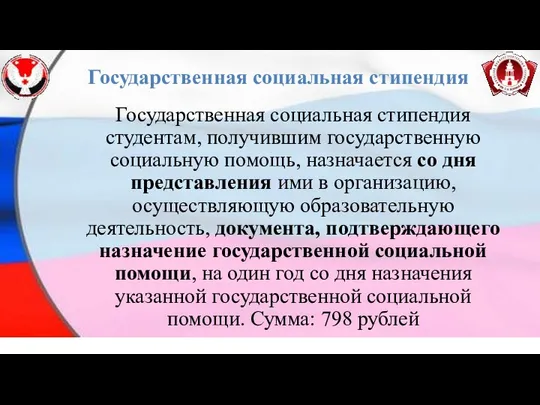 Государственная социальная стипендия

Государственная социальная стипендия студентам, получившим государственную социальную помощь, назначается со дня представления ими в организацию, осуществляющую образовательную деятельность, документа, подтверждающего назначение государственной социальной помощи, на один год со дня назначения указанной государственной социальной помощи. Сумма: 798 рублей